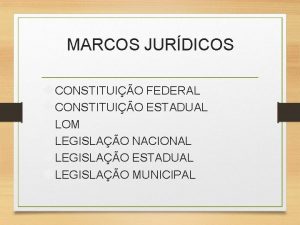 MARCOS JURÍDICOS

CONSTITUIÇÃO FEDERAL
CONSTITUIÇÃO ESTADUAL
LOM
LEGISLAÇÃO NACIONAL
LEGISLAÇÃO ESTADUAL
LEGISLAÇÃO MUNICIPAL